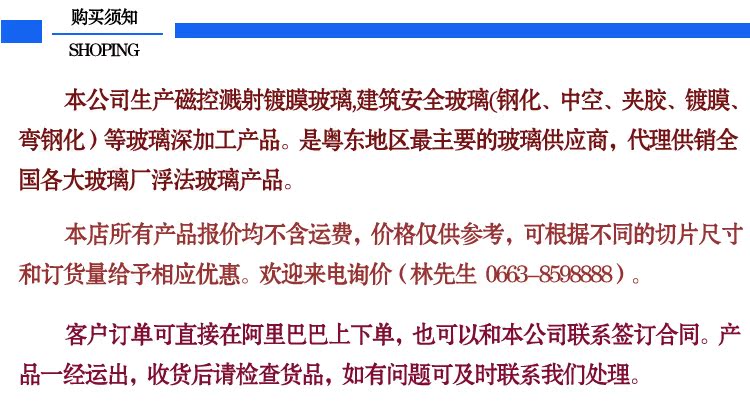 购买须知

SHOPING

本公司生产磁控溅射镀膜玻璃,建筑安全玻璃(钢化、中空、夹胶、镀膜、弯钢化）等玻璃深加工产品。是粤东地区最主要的玻璃供应商，代理供销全国各大玻璃厂浮法玻璃产品。

本店所有产品报价均不含运费，价格仅供参考，可根据不同的切片尺寸和订货量给予相应优惠。欢迎来电询价（林先生 0663-8598888）。

客户订单可直接在阿里巴巴上下单，也可以和本公司联系签订合同。产品一经运出，收货后请检查货品，如有问题可及时联系我们处理。